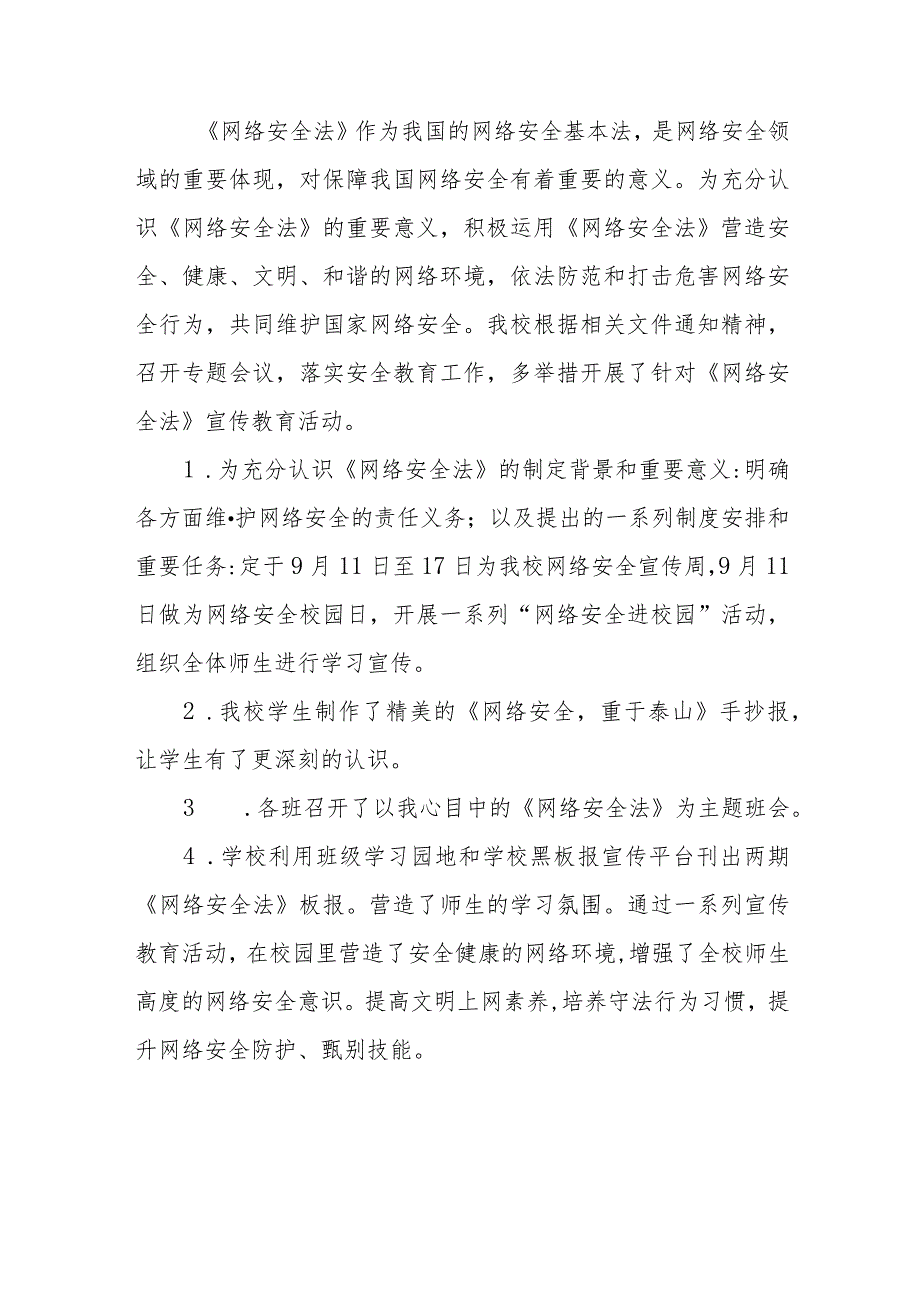 《网络安全法》作为我国的网络安全基本法，是网络安全领域的重要体现，对保障我国网络安全有着重要的意义。为充分认识《网络安全法》的重要意义，积极运用《网络安全法》营造安全、健康、文明、和谐的网络环境，依法防范和打击危害网络安全行为，共同维护国家网络安全。我校根据相关文件通知精神，召开专题会议，落实安全教育工作，多举措开展了针对《网络安全法》宣传教育活动。

1．为充分认识《网络安全法》的制定背景和重要意义:明确各方面维•护网络安全的责任义务；以及提出的一系列制度安排和重要任务:定于9月11日至17日为我校网络安全宣传周,9月11日做为网络安全校园日，开展一系列“网络安全进校园”活动，组织全体师生进行学习宣传。

2．我校学生制作了精美的《网络安全，重于泰山》手抄报，让学生有了更深刻的认识。

3　．各班召开了以我心目中的《网络安全法》为主题班会。

4．学校利用班级学习园地和学校黑板报宣传平台刊出两期《网络安全法》板报。营造了师生的学习氛围。通过一系列宣传教育活动，在校园里营造了安全健康的网络环境,增强了全校师生高度的网络安全意识。提高文明上网素养,培养守法行为习惯，提升网络安全防护、甄别技能。